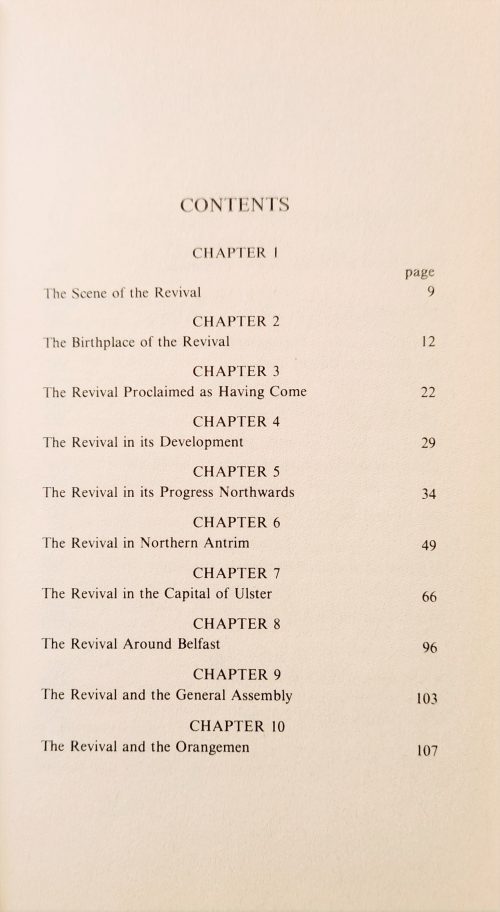 CONTENTS

CHAPTER 1

page

The Scene of the Revival 9

CHAPTER 2

The Birthplace of the Revival 12

CHAPTER 3

The Revival Proclaimed as Having Come 22

CHAPTER 4

The Revival in its Development 29

CHAPTER 5

The Revival in its Progress Northwards 34

CHAPTER 6

The Revival in Northern Antrim 49

CHAPTER 7

The Revival in the Capital of Ulster 66

CHAPTER 8

The Revival Around Belfast 96

CHAPTER 9

The Revival and the General Assembly 103

CHAPTER 10

The Revival and the Orangemen 107